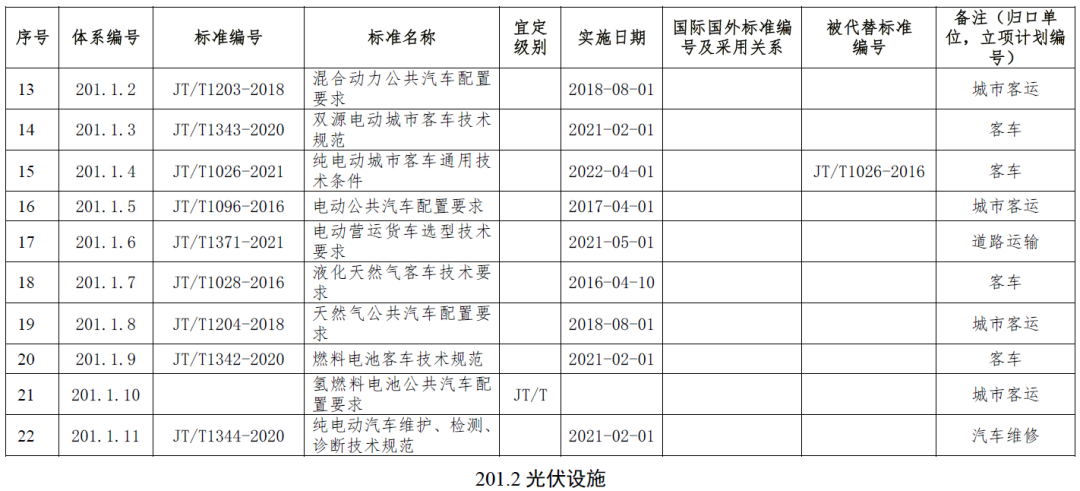 | 序号 | 体系编号 | 标准编号 | 标准名称 | 宜定级别 | 实施日期 | 国际国外标准编号及采用关系 | 被代替标准编号 | 备注（归口单位，立项计划编号） |
|---|---|---|---|---|---|---|---|---|
| 13 | 201.1.2 | JT/T1203-2018 | 混合动力公共汽车配置要求 | | 2018-08-01 | | | 城市客运 |
| 14 | 201.1.3 | JT/T1343-2020 | 双源电动城市客车技术规范 | | 2021-02-01 | | | 客车 |
| 15 | 201.1.4 | JT/T1026-2021 | 纯电动城市客车通用技术条件 | | 2022-04-01 | | JT/T1026-2016 | 客车 |
| 16 | 201.1.5 | JT/T1096-2016 | 电动公共汽车配置要求 | | 2017-04-01 | | | 城市客运 |
| 17 | 201.1.6 | JT/T1371-2021 | 电动营运货车选型技术要求 | | 2021-05-01 | | | 道路运输 |
| 18 | 201.1.7 | JT/T1028-2016 | 液化天然气客车技术要求 | | 2016-04-10 | | | 客车 |
| 19 | 201.1.8 | JT/T1204-2018 | 天然气公共汽车配置要求 | | 2018-08-01 | | | 城市客运 |
| 20 | 201.1.9 | JT/T1342-2020 | 燃料电池客车技术规范 | | 2021-02-01 | | | 客车 |
| 21 | 201.1.10 | | 氢燃料电池公共汽车配置要求 | JT/T | | | | 城市客运 |
| 22 | 201.1.11 | JT/T1344-2020 | 纯电动汽车维护、检测、诊断技术规范 | | 2021-02-01 | | | 汽车维修 |

201.2 光伏设施